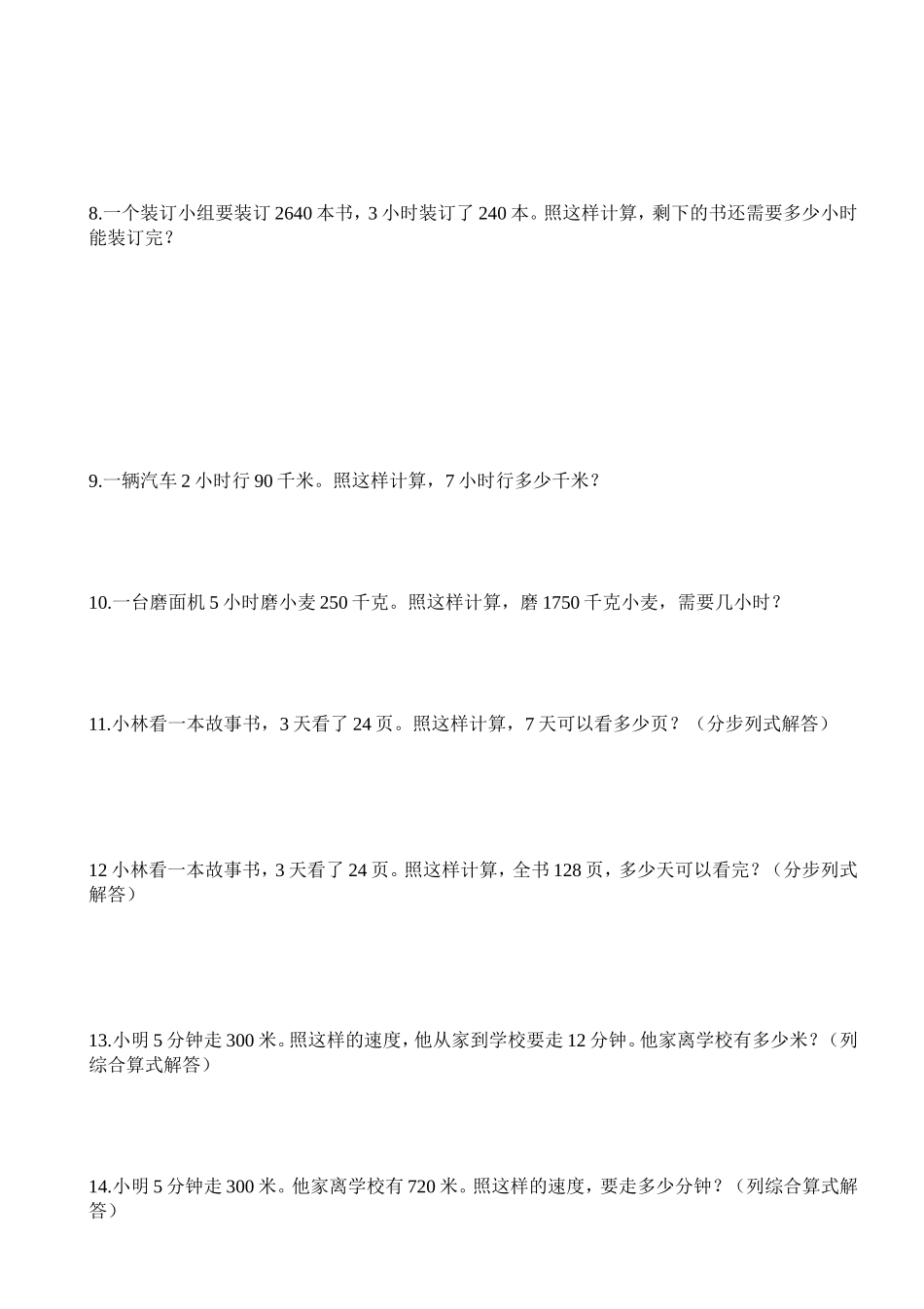 8.一个装订小组要装订 2640 本书，3 小时装订了 240 本。照这样计算，剩下的书还需要多少小时能装订完？

9.一辆汽车 2 小时行 90 千米。照这样计算，7 小时行多少千米？

10.一台磨面机 5 小时磨小麦 250 千克。照这样计算，磨 1750 千克小麦，需要几小时？

11.小林看一本故事书，3 天看了 24 页。照这样计算，7 天可以看多少页？（分步列式解答）

12 小林看一本故事书，3 天看了 24 页。照这样计算，全书 128 页，多少天可以看完？（分步列式解答）

13.小明 5 分钟走 300 米。照这样的速度，他从家到学校要走 12 分钟。他家离学校有多少米？（列综合算式解答）

14.小明 5 分钟走 300 米。他家离学校有 720 米。照这样的速度，要走多少分钟？（列综合算式解答）